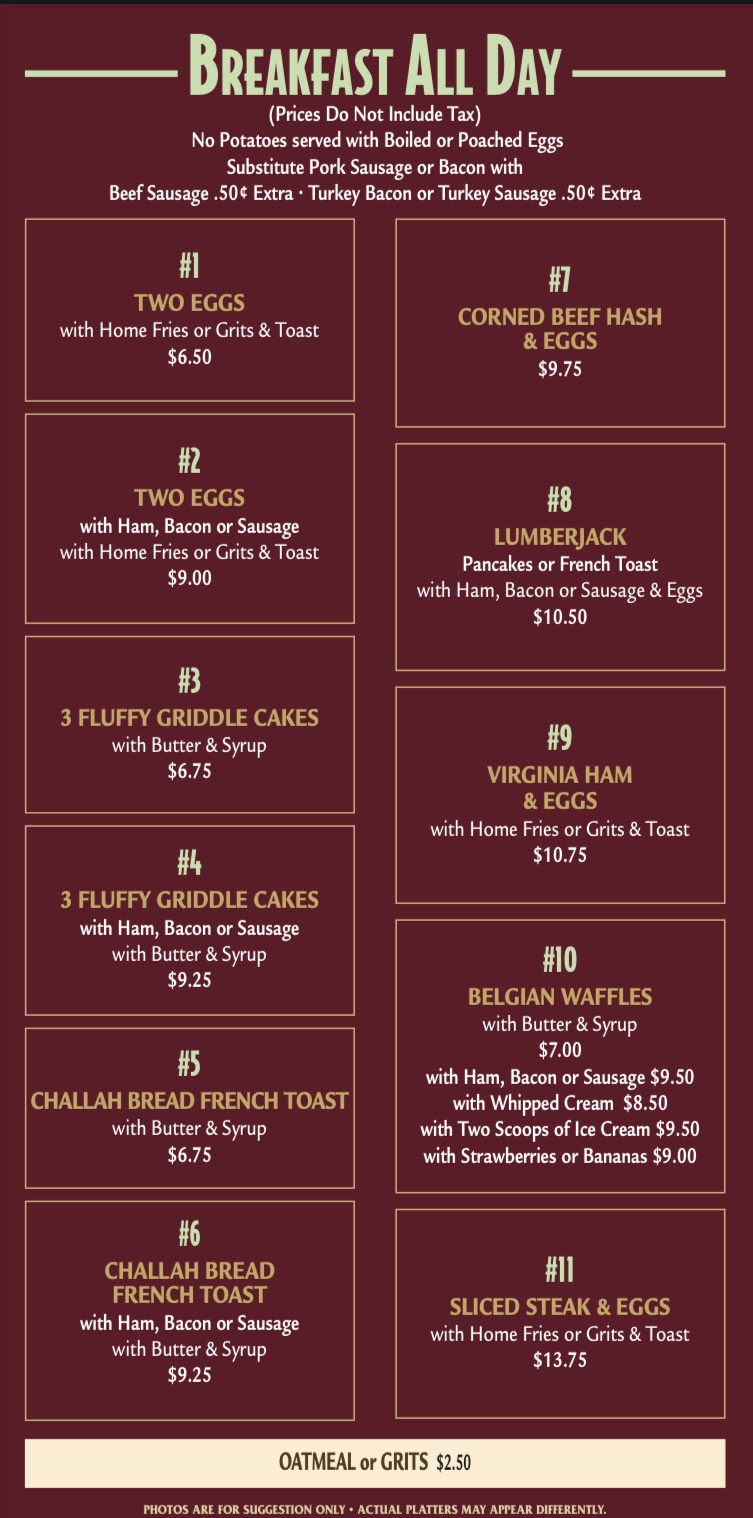 BREAKFAST ALL DAY

(Prices Do Not Include Tax)
No Potatoes served with Boiled or Poached Eggs
Substitute Pork Sausage or Bacon with
Beef Sausage .50¢ Extra · Turkey Bacon or Turkey Sausage .50¢ Extra

#1
TWO EGGS
with Home Fries or Grits & Toast
$6.50

#2
TWO EGGS
with Ham, Bacon or Sausage
with Home Fries or Grits & Toast
$9.00

#3
3 FLUFFY GRIDDLE CAKES
with Butter & Syrup
$6.75

#4
3 FLUFFY GRIDDLE CAKES
with Ham, Bacon or Sausage
with Butter & Syrup
$9.25

#5
CHALLAH BREAD FRENCH TOAST
with Butter & Syrup
$6.75

#6
CHALLAH BREAD FRENCH TOAST
with Ham, Bacon or Sausage
with Butter & Syrup
$9.25

#7
CORNED BEEF HASH & EGGS
$9.75

#8
LUMBERJACK
Pancakes or French Toast
with Ham, Bacon or Sausage & Eggs
$10.50

#9
VIRGINIA HAM & EGGS
with Home Fries or Grits & Toast
$10.75

#10
BELGIAN WAFFLES
with Butter & Syrup
$7.00
with Ham, Bacon or Sausage $9.50
with Whipped Cream $8.50
with Two Scoops of Ice Cream $9.50
with Strawberries or Bananas $9.00

#11
SLICED STEAK & EGGS
with Home Fries or Grits & Toast
$13.75

OATMEAL or GRITS $2.50

PHOTOS ARE FOR SUGGESTION ONLY • ACTUAL PLATTERS MAY APPEAR DIFFERENTLY.